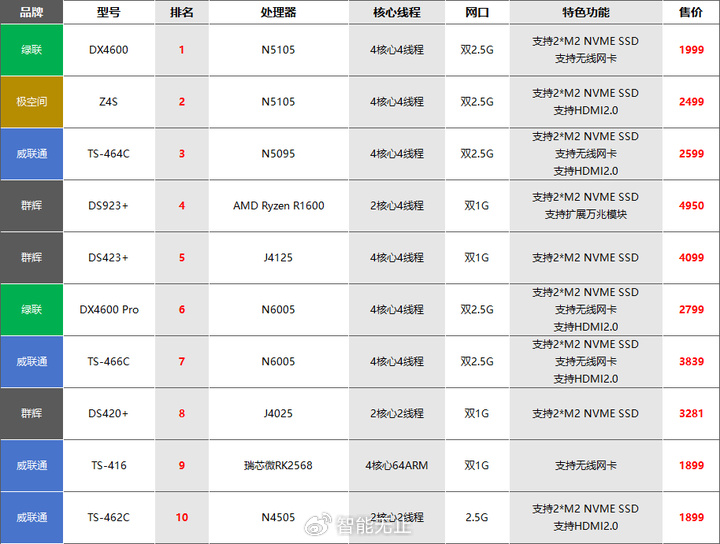 | 品牌 | 型号 | 排名 | 处理器 | 核心线程 | 网口 | 特色功能 | 售价 |
|---|---|---|---|---|---|---|---|
| 绿联 | DX4600 | 1 | N5105 | 4核心4线程 | 双2.5G | 支持2*M2 NVME SSD 支持无线网卡 | 1999 |
| 极空间 | Z4S | 2 | N5105 | 4核心4线程 | 双2.5G | 支持2*M2 NVME SSD 支持HDMI2.0 | 2499 |
| 威联通 | TS-464C | 3 | N5095 | 4核心4线程 | 双2.5G | 支持2*M2 NVME SSD 支持无线网卡 支持HDMI2.0 | 2599 |
| 群辉 | DS923+ | 4 | AMD Ryzen R1600 | 2核心4线程 | 双1G | 支持2*M2 NVME SSD 支持扩展万兆模块 | 4950 |
| 群辉 | DS423+ | 5 | J4125 | 4核心4线程 | 双1G | 支持2*M2 NVME SSD | 4099 |
| 绿联 | DX4600 Pro | 6 | N6005 | 4核心4线程 | 双2.5G | 支持2*M2 NVME SSD 支持无线网卡 支持HDMI2.0 | 2799 |
| 威联通 | TS-466C | 7 | N6005 | 4核心4线程 | 双2.5G | 支持2*M2 NVME SSD 支持无线网卡 支持HDMI2.0 | 3839 |
| 群辉 | DS420+ | 8 | J4025 | 2核心2线程 | 双1G | 支持2*M2 NVME SSD | 3281 |
| 威联通 | TS-416 | 9 | 瑞芯微RK2568 | 4核心64ARM | 双1G | 支持无线网卡 | 1899 |
| 威联通 | TS-462C | 10 | N4505 | 2核心2线程 | 2.5G | 支持2*M2 NVME SSD 支持HDMI2.0 | 1899 |

智能无止